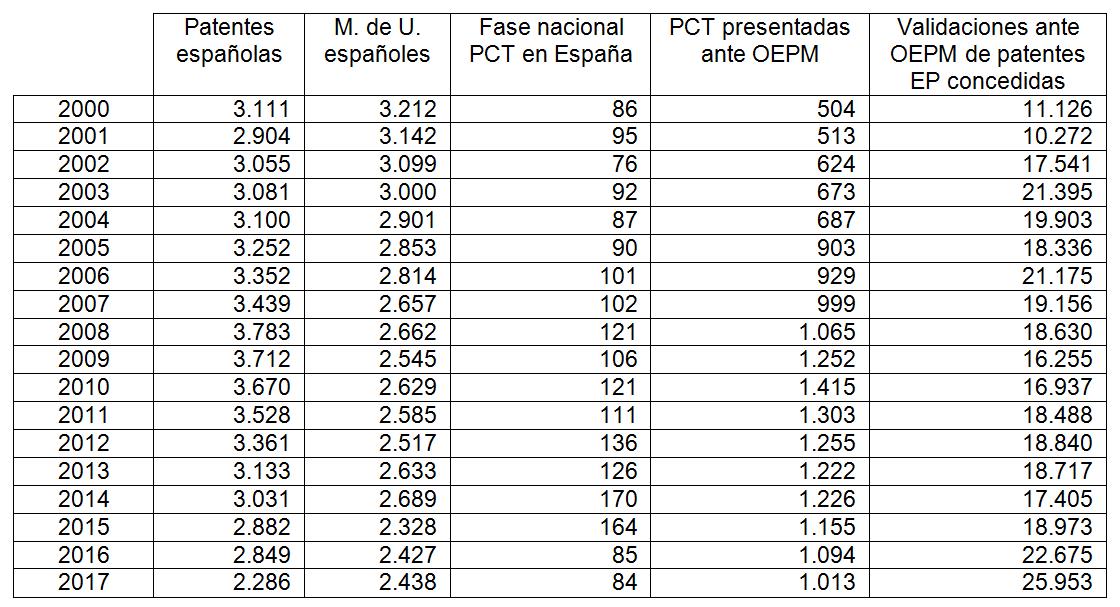 | | Patentes españolas | M. de U. españoles | Fase nacional PCT en España | PCT presentadas ante OEPM | Validaciones ante OEPM de patentes EP concedidas |
|---|---|---|---|---|---|
| 2000 | 3.111 | 3.212 | 86 | 504 | 11.126 |
| 2001 | 2.904 | 3.142 | 95 | 513 | 10.272 |
| 2002 | 3.055 | 3.099 | 76 | 624 | 17.541 |
| 2003 | 3.081 | 3.000 | 92 | 673 | 21.395 |
| 2004 | 3.100 | 2.901 | 87 | 687 | 19.903 |
| 2005 | 3.252 | 2.853 | 90 | 903 | 18.336 |
| 2006 | 3.352 | 2.814 | 101 | 929 | 21.175 |
| 2007 | 3.439 | 2.657 | 102 | 999 | 19.156 |
| 2008 | 3.783 | 2.662 | 121 | 1.065 | 18.630 |
| 2009 | 3.712 | 2.545 | 106 | 1.252 | 16.255 |
| 2010 | 3.670 | 2.629 | 121 | 1.415 | 16.937 |
| 2011 | 3.528 | 2.585 | 111 | 1.303 | 18.488 |
| 2012 | 3.361 | 2.517 | 136 | 1.255 | 18.840 |
| 2013 | 3.133 | 2.633 | 126 | 1.222 | 18.717 |
| 2014 | 3.031 | 2.689 | 170 | 1.226 | 17.405 |
| 2015 | 2.882 | 2.328 | 164 | 1.155 | 18.973 |
| 2016 | 2.849 | 2.427 | 85 | 1.094 | 22.675 |
| 2017 | 2.286 | 2.438 | 84 | 1.013 | 25.953 |